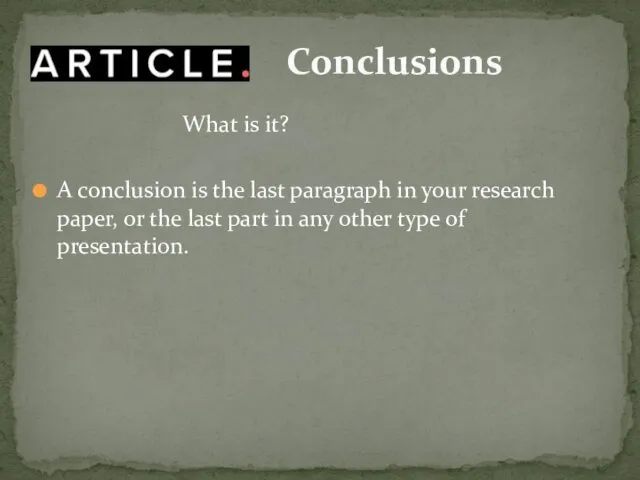 ARTICLE.

Conclusions

What is it?

A conclusion is the last paragraph in your research paper, or the last part in any other type of presentation.